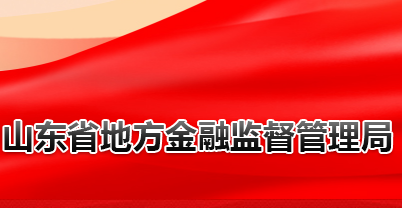 山东省地方金融监督管理局